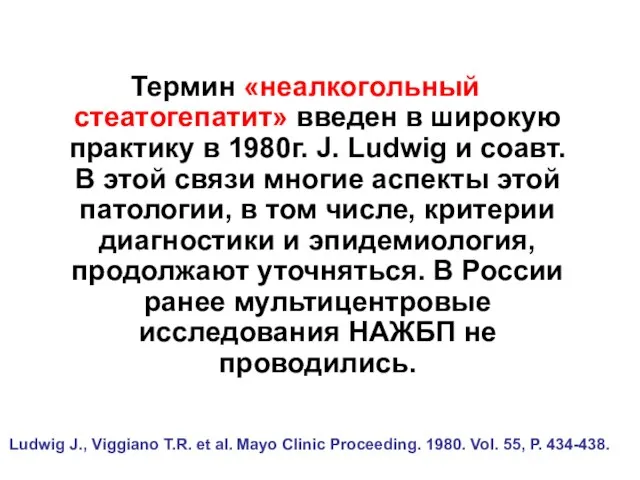 Термин «неалкогольный стеатогепатит» введен в широкую практику в 1980г. J. Ludwig и соавт. В этой связи многие аспекты этой патологии, в том числе, критерии диагностики и эпидемиология, продолжают уточняться. В России ранее мультицентровые исследования НАЖБП не проводились.

Ludwig J., Viggiano T.R. et al. Mayo Clinic Proceeding. 1980. Vol. 55, P. 434-438.